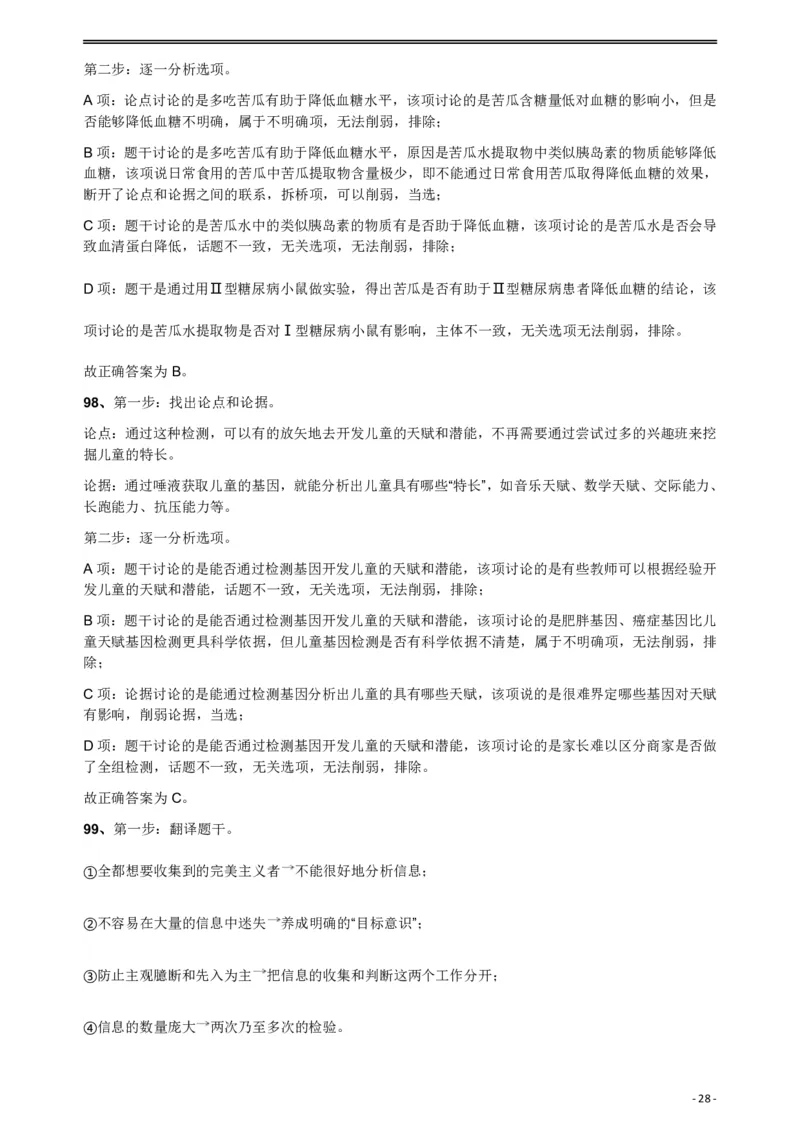 第二步：逐一分析选项。

A 项：论点讨论的是多吃苦瓜有助于降低血糖水平，该项讨论的是苦瓜含糖量低对血糖的影响小，但是否能够降低血糖不明确，属于不明确项，无法削弱，排除；

B 项：题干讨论的是多吃苦瓜有助于降低血糖水平，原因是苦瓜水提取物中类似胰岛素的物质能够降低血糖，该项说日常食用的苦瓜中苦瓜提取物含量极少，即不能通过日常食用苦瓜取得降低血糖的效果，断开了论点和论据之间的联系，拆桥项，可以削弱，当选；

C 项：题干讨论的是苦瓜水中的类似胰岛素的物质有是否助于降低血糖，该项讨论的是苦瓜水是否会导致血清蛋白降低，话题不一致，无关选项，无法削弱，排除；

D 项：题干是通过用Ⅱ型糖尿病小鼠做实验，得出苦瓜是否有助于Ⅱ型糖尿病患者降低血糖的结论，该项讨论的是苦瓜水提取物是否对Ⅰ型糖尿病小鼠有影响，主体不一致，无关选项无法削弱，排除。

故正确答案为 B。

98、第一步：找出论点和论据。

论点：通过这种检测，可以有的放矢地去开发儿童的天赋和潜能，不再需要通过尝试过多的兴趣班来挖掘儿童的特长。

论据：通过唾液获取儿童的基因，就能分析出儿童具有哪些“特长”，如音乐天赋、数学天赋、交际能力、长跑能力、抗压能力等。

第二步：逐一分析选项。

A 项：题干讨论的是能否通过检测基因开发儿童的天赋和潜能，该项讨论的是有些教师可以根据经验开发儿童的天赋和潜能，话题不一致，无关选项，无法削弱，排除；

B 项：题干讨论的是能否通过检测基因开发儿童的天赋和潜能，该项讨论的是肥胖基因、癌症基因比儿童天赋基因检测更具科学依据，但儿童基因检测是否有科学依据不清楚，属于不明确项，无法削弱，排除；

C 项：论据讨论的是能通过检测基因分析出儿童的具有哪些天赋，该项说的是很难界定哪些基因对天赋有影响，削弱论据，当选；

D 项：题干讨论的是能否通过检测基因开发儿童的天赋和潜能，该项讨论的是家长难以区分商家是否做了全组检测，话题不一致，无关选项，无法削弱，排除。

故正确答案为 C。

99、第一步：翻译题干。

①全都想要收集到的完美主义者→不能很好地分析信息；

②不容易在大量的信息中迷失→养成明确的“目标意识”；

③防止主观臆断和先入为主→把信息的收集和判断这两个工作分开；

④信息的数量庞大→两次乃至多次的检验。

- 28 -